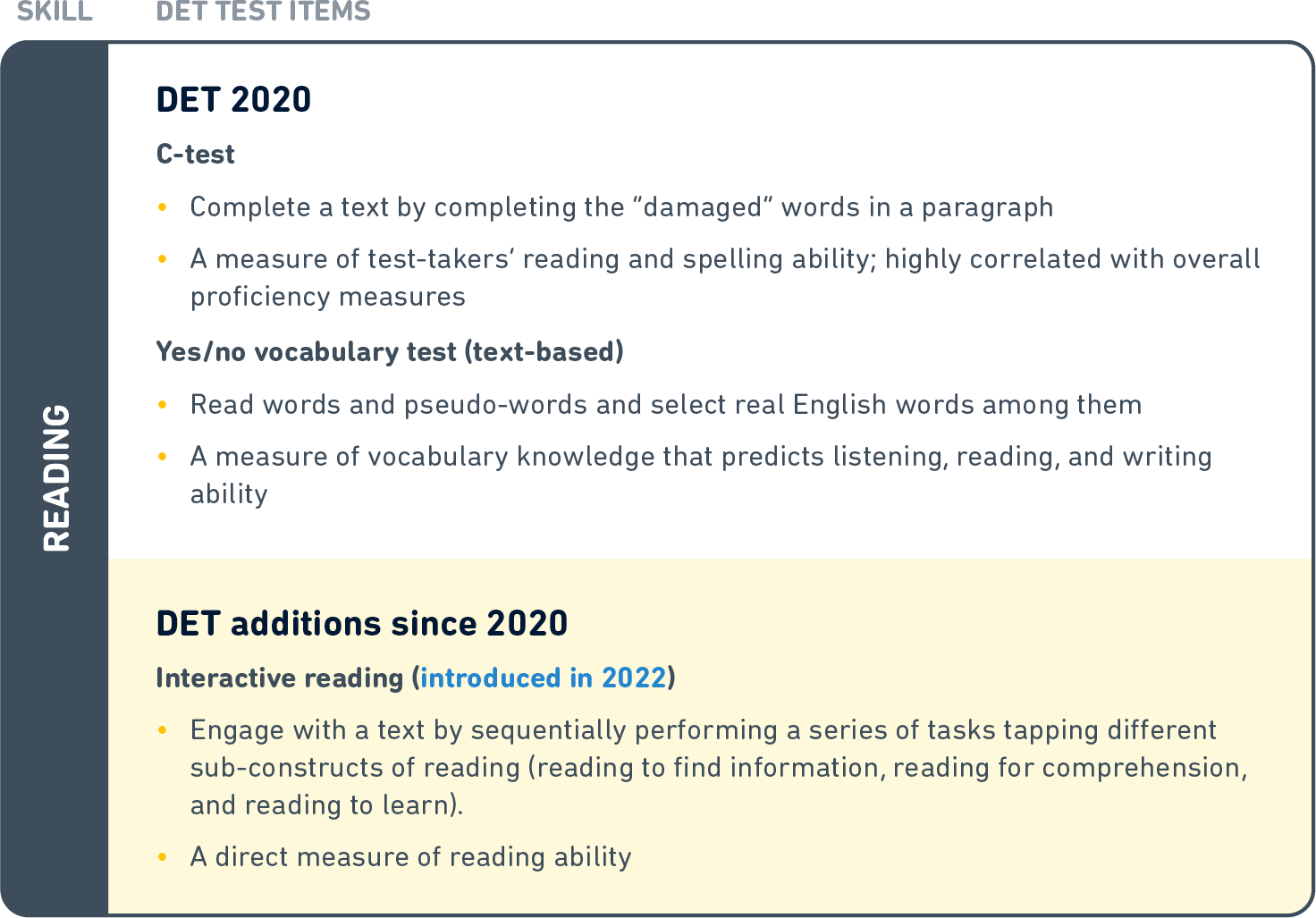 SKILL DET TEST ITEMS

READING

DET 2020

C-test

• Complete a text by completing the "damaged" words in a paragraph

• A measure of test-takers' reading and spelling ability; highly correlated with overall proficiency measures

Yes/no vocabulary test (text-based)

• Read words and pseudo-words and select real English words among them

• A measure of vocabulary knowledge that predicts listening, reading, and writing ability

DET additions since 2020

Interactive reading (introduced in 2022)

• Engage with a text by sequentially performing a series of tasks tapping different sub-constructs of reading (reading to find information, reading for comprehension, and reading to learn).

• A direct measure of reading ability